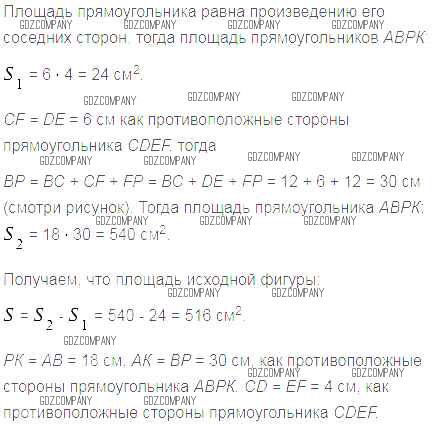 Площадь прямоугольника равна произведению его соседних сторон, тогда площадь прямоугольников ABPK

$S_1 = 6 \cdot 4 = 24$ см$^2$.

CF = DE = 6 см как противоположные стороны прямоугольника CDEF, тогда

BP = BC + CF + FP = BC + DE + FP = 12 + 6 + 12 = 30 см

(смотри рисунок). Тогда площадь прямоугольника ABPK:

$S_2 = 18 \cdot 30 = 540$ см$^2$.

Получаем, что площадь исходной фигуры:

$S = S_2 - S_1 = 540 - 24 = 516$ см$^2$.

PK = AB = 18 см, AK = BP = 30 см, как противоположные стороны прямоугольника ABPK. CD = EF = 4 см, как противоположные стороны прямоугольника CDEF.

GDZCOMPANY